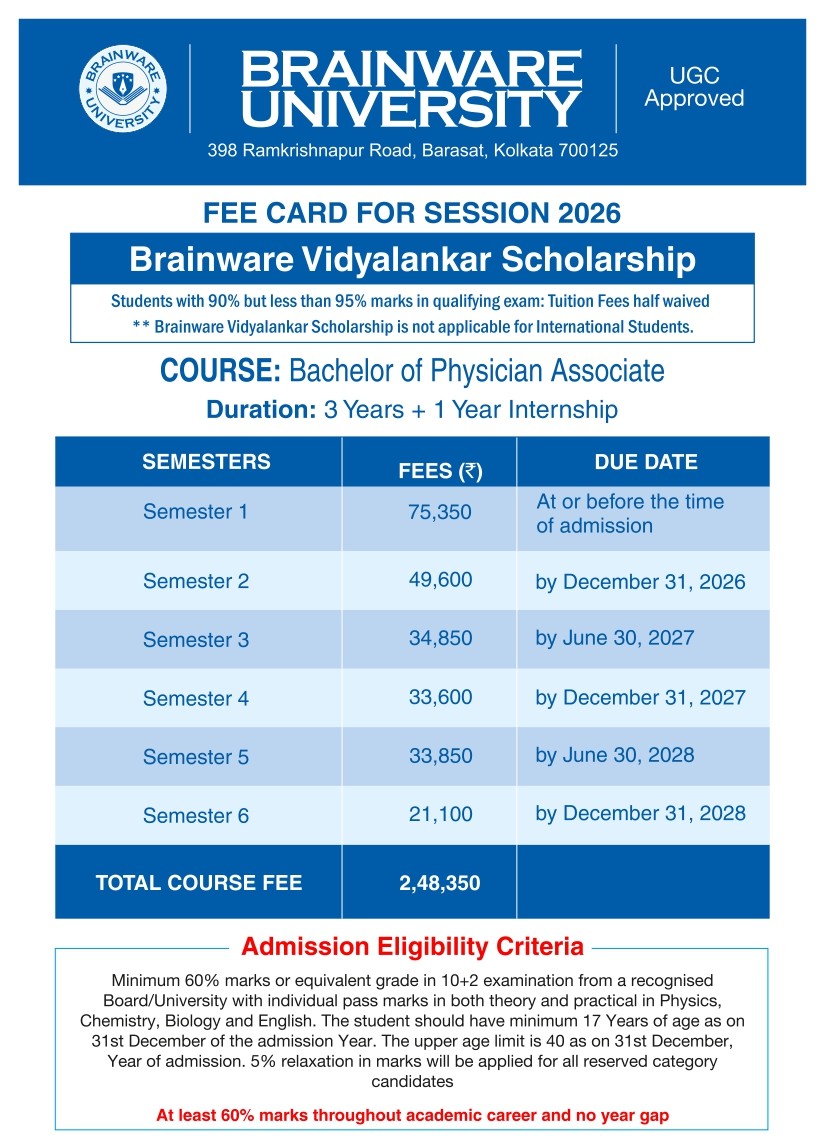 BRAINWARE UNIVERSITY

BRAINWARE UNIVERSITY

UGC Approved

398 Ramkrishnapur Road, Barasat, Kolkata 700125

FEE CARD FOR SESSION 2026

Brainware Vidyalankar Scholarship

Students with 90% but less than 95% marks in qualifying exam: Tuition Fees half waived
** Brainware Vidyalankar Scholarship is not applicable for International Students.

COURSE: Bachelor of Physician Associate

Duration: 3 Years + 1 Year Internship

| SEMESTERS | FEES (₹) | DUE DATE |
|---|---|---|
| Semester 1 | 75,350 | At or before the time of admission |
| Semester 2 | 49,600 | by December 31, 2026 |
| Semester 3 | 34,850 | by June 30, 2027 |
| Semester 4 | 33,600 | by December 31, 2027 |
| Semester 5 | 33,850 | by June 30, 2028 |
| Semester 6 | 21,100 | by December 31, 2028 |
| TOTAL COURSE FEE | 2,48,350 | |

Admission Eligibility Criteria

Minimum 60% marks or equivalent grade in 10+2 examination from a recognised Board/University with individual pass marks in both theory and practical in Physics, Chemistry, Biology and English. The student should have minimum 17 Years of age as on 31st December of the admission Year. The upper age limit is 40 as on 31st December, Year of admission. 5% relaxation in marks will be applied for all reserved category candidates

At least 60% marks throughout academic career and no year gap